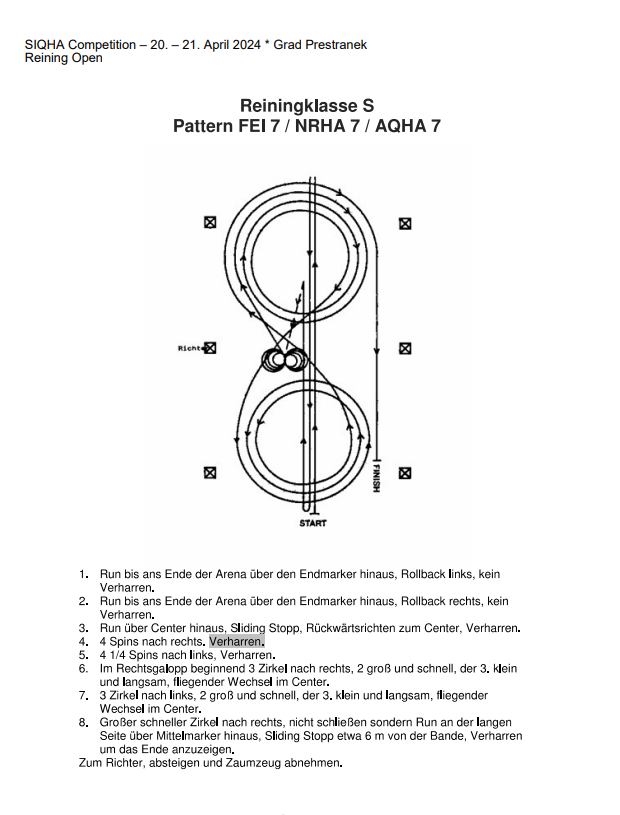 SIQHA Competition – 20. – 21. April 2024 * Grad Prestranek
Reining Open

Reiningklasse S
Pattern FEI 7 / NRHA 7 / AQHA 7

Richter

FINISH

START

1. Run bis ans Ende der Arena über den Endmarker hinaus, Rollback links, kein Verharren.
2. Run bis ans Ende der Arena über den Endmarker hinaus, Rollback rechts, kein Verharren.
3. Run über Center hinaus, Sliding Stopp, Rückwärtsrichten zum Center, Verharren.
4. 4 Spins nach rechts. Verharren.
5. 4 1/4 Spins nach links, Verharren.
6. Im Rechtsgalopp beginnend 3 Zirkel nach rechts, 2 groß und schnell, der 3. klein und langsam, fliegender Wechsel im Center.
7. 3 Zirkel nach links, 2 groß und schnell, der 3. klein und langsam, fliegender Wechsel im Center.
8. Großer schneller Zirkel nach rechts, nicht schließen sondern Run an der langen Seite über Mittelmarker hinaus, Sliding Stopp etwa 6 m von der Bande, Verharren um das Ende anzuzeigen.
Zum Richter, absteigen und Zaumzeug abnehmen.